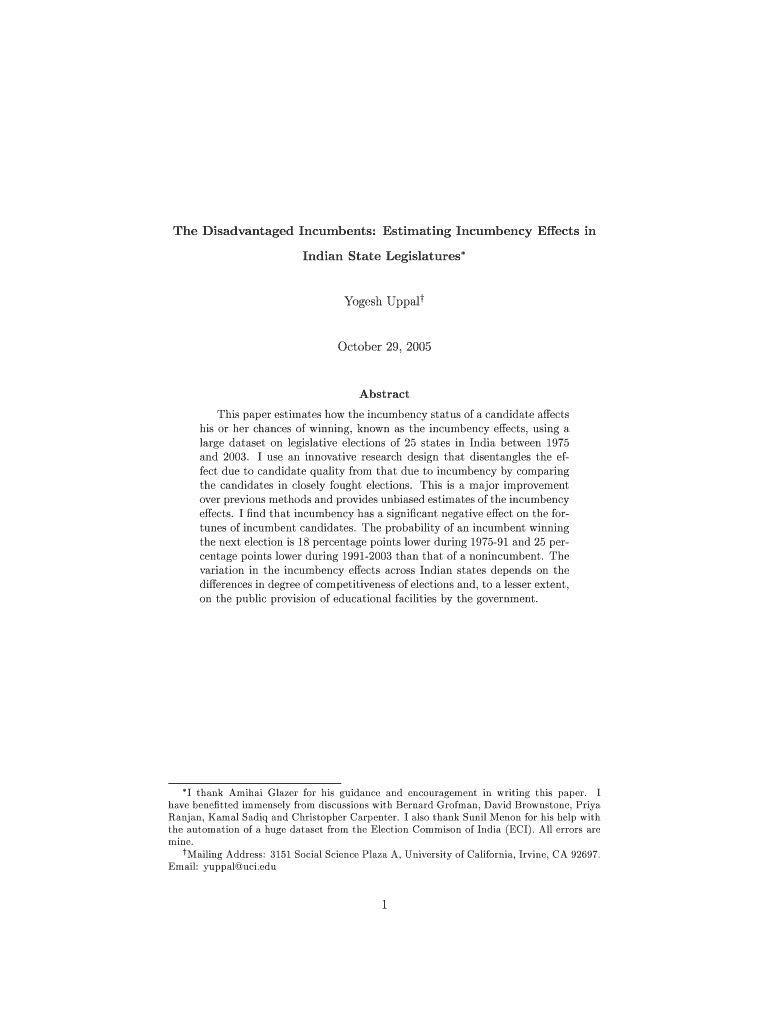 The Disadvantaged Incumbents: Estimating Incumbency Effects in Indian State Legislatures*

Yogesh Uppal†

October 29, 2005

Abstract

This paper estimates how the incumbency status of a candidate affects his or her chances of winning, known as the incumbency effects, using a large dataset on legislative elections of 25 states in India between 1975 and 2003. I use an innovative research design that disentangles the effect due to candidate quality from that due to incumbency by comparing the candidates in closely fought elections. This is a major improvement over previous methods and provides unbiased estimates of the incumbency effects. I find that incumbency has a significant negative effect on the fortunes of incumbent candidates. The probability of an incumbent winning the next election is 18 percentage points lower during 1975-91 and 25 percentage points lower during 1991-2003 than that of a nonincumbent. The variation in the incumbency effects across Indian states depends on the differences in degree of competitiveness of elections and, to a lesser extent, on the public provision of educational facilities by the government.

*I thank Amihai Glazer for his guidance and encouragement in writing this paper. I have benefitted immensely from discussions with Bernard Grofman, David Brownstone, Priya Ranjan, Kamal Sadiq and Christopher Carpenter. I also thank Sunil Menon for his help with the automation of a huge dataset from the Election Commison of India (ECI). All errors are mine.
†Mailing Address: 3151 Social Science Plaza A, University of California, Irvine, CA 92697. Email: yuppal@uci.edu

1